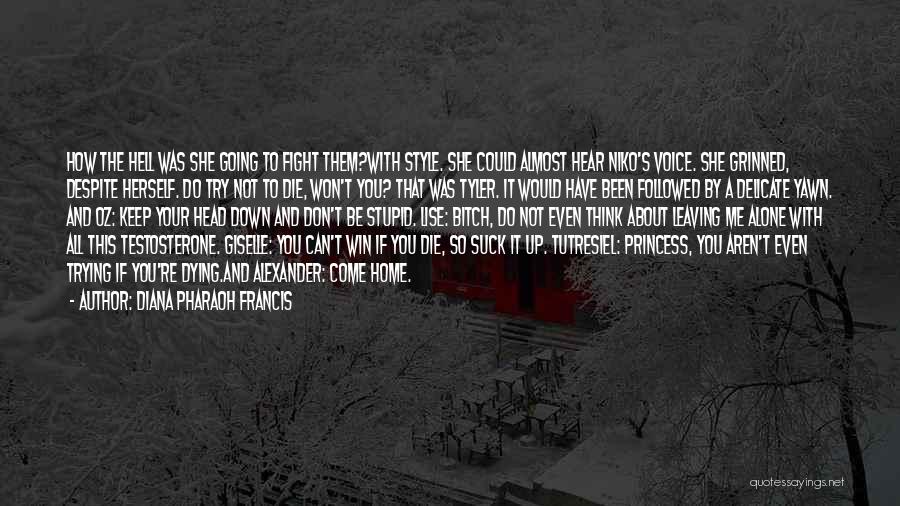 HOW THE HELL WAS SHE GOING TO FIGHT THEM?WITH STYLE. SHE COULD ALMOST HEAR NIKO'S VOICE. SHE GRINNED, DESPITE HERSELF. DO TRY NOT TO DIE, WON'T YOU? THAT WAS TYLER. IT WOULD HAVE BEEN FOLLOWED BY A DELICATE YAWN. AND OZ: KEEP YOUR HEAD DOWN AND DON'T BE STUPID. LISE: BITCH, DO NOT EVEN THINK ABOUT LEAVING ME ALONE WITH ALL THIS TESTOSTERONE. GISELLE: YOU CAN'T WIN IF YOU DIE, SO SUCK IT UP. TUTRESIEL: PRINCESS, YOU AREN'T EVEN TRYING IF YOU'RE DYING.AND ALEXANDER: COME HOME.
- AUTHOR: DIANA PHARAOH FRANCIS

quotessayings.net